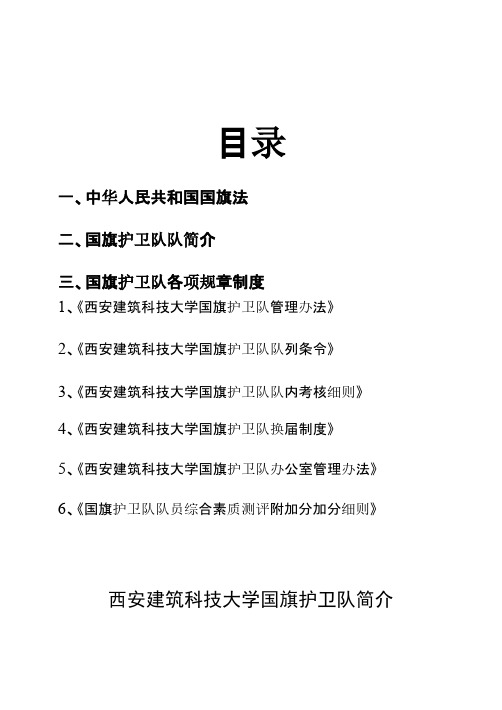 目录

一、中华人民共和国国旗法

二、国旗护卫队队简介

三、国旗护卫队各项规章制度

1、《西安建筑科技大学国旗护卫队管理办法》

2、《西安建筑科技大学国旗护卫队队列条令》

3、《西安建筑科技大学国旗护卫队队内考核细则》

4、《西安建筑科技大学国旗护卫队换届制度》

5、《西安建筑科技大学国旗护卫队办公室管理办法》

6、《国旗护卫队队员综合素质测评附加分加分细则》

西安建筑科技大学国旗护卫队简介